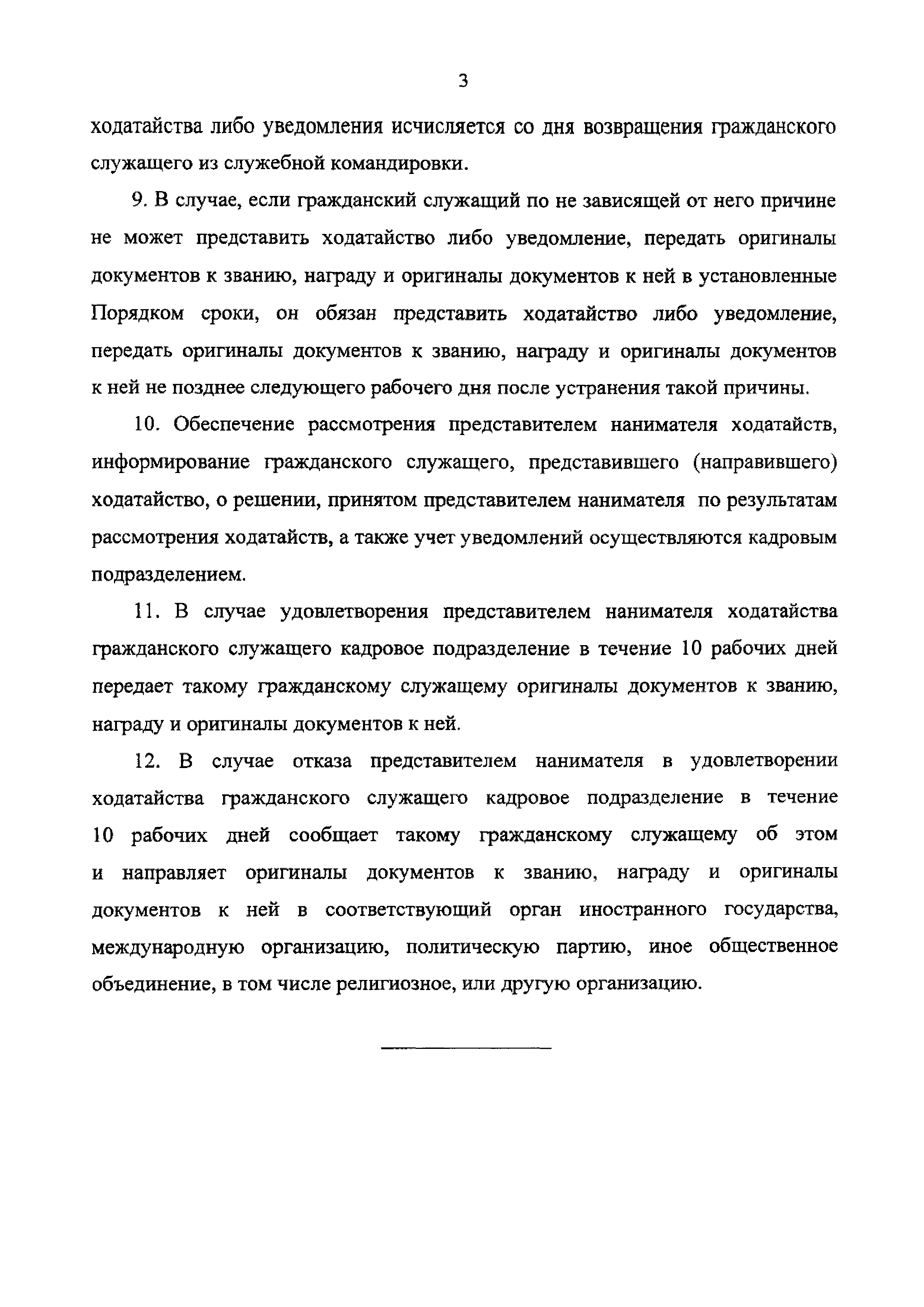 3

ходатайства либо уведомления исчисляется со дня возвращения гражданского служащего из служебной командировки.

9. В случае, если гражданский служащий по не зависящей от него причине не может представить ходатайство либо уведомление, передать оригиналы документов к званию, награду и оригиналы документов к ней в установленные Порядком сроки, он обязан представить ходатайство либо уведомление, передать оригиналы документов к званию, награду и оригиналы документов к ней не позднее следующего рабочего дня после устранения такой причины.

10. Обеспечение рассмотрения представителем нанимателя ходатайств, информирование гражданского служащего, представившего (направившего) ходатайство, о решении, принятом представителем нанимателя по результатам рассмотрения ходатайств, а также учет уведомлений осуществляются кадровым подразделением.

11. В случае удовлетворения представителем нанимателя ходатайства гражданского служащего кадровое подразделение в течение 10 рабочих дней передает такому гражданскому служащему оригиналы документов к званию, награду и оригиналы документов к ней.

12. В случае отказа представителем нанимателя в удовлетворении ходатайства гражданского служащего кадровое подразделение в течение 10 рабочих дней сообщает такому гражданскому служащему об этом и направляет оригиналы документов к званию, награду и оригиналы документов к ней в соответствующий орган иностранного государства, международную организацию, политическую партию, иное общественное объединение, в том числе религиозное, или другую организацию.